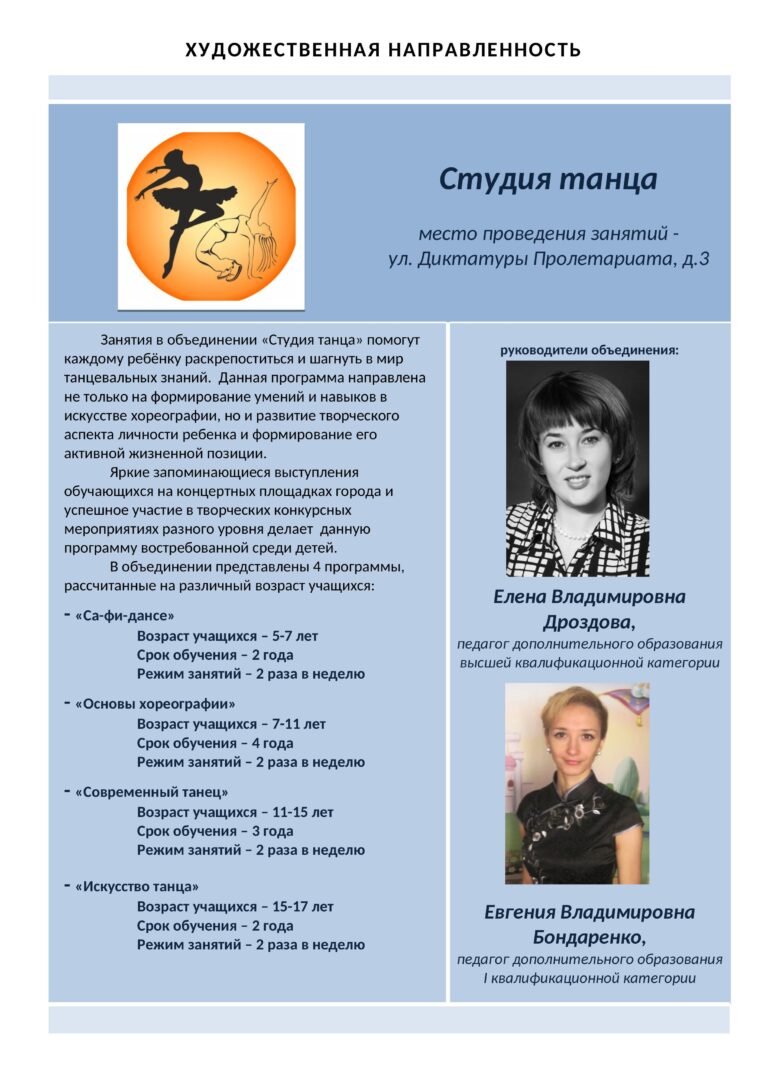 ХУДОЖЕСТВЕННАЯ НАПРАВЛЕННОСТЬ

Студия танца

место проведения занятий - ул. Диктатуры Пролетариата, д.3

Занятия в объединении «Студия танца» помогут каждому ребёнку раскрепоститься и шагнуть в мир танцевальных знаний. Данная программа направлена не только на формирование умений и навыков в искусстве хореографии, но и развитие творческого аспекта личности ребенка и формирование его активной жизненной позиции.

Яркие запоминающиеся выступления обучающихся на концертных площадках города и успешное участие в творческих конкурсных мероприятиях разного уровня делает данную программу востребованной среди детей.

В объединении представлены 4 программы, рассчитанные на различный возраст учащихся:

- «Са-фи-дансе»
Возраст учащихся – 5-7 лет
Срок обучения – 2 года
Режим занятий – 2 раза в неделю

- «Основы хореографии»
Возраст учащихся – 7-11 лет
Срок обучения – 4 года
Режим занятий – 2 раза в неделю

- «Современный танец»
Возраст учащихся – 11-15 лет
Срок обучения – 3 года
Режим занятий – 2 раза в неделю

- «Искусство танца»
Возраст учащихся – 15-17 лет
Срок обучения – 2 года
Режим занятий – 2 раза в неделю

руководители объединения:

Елена Владимировна Дроздова,
педагог дополнительного образования высшей квалификационной категории

Евгения Владимировна Бондаренко,
педагог дополнительного образования I квалификационной категории